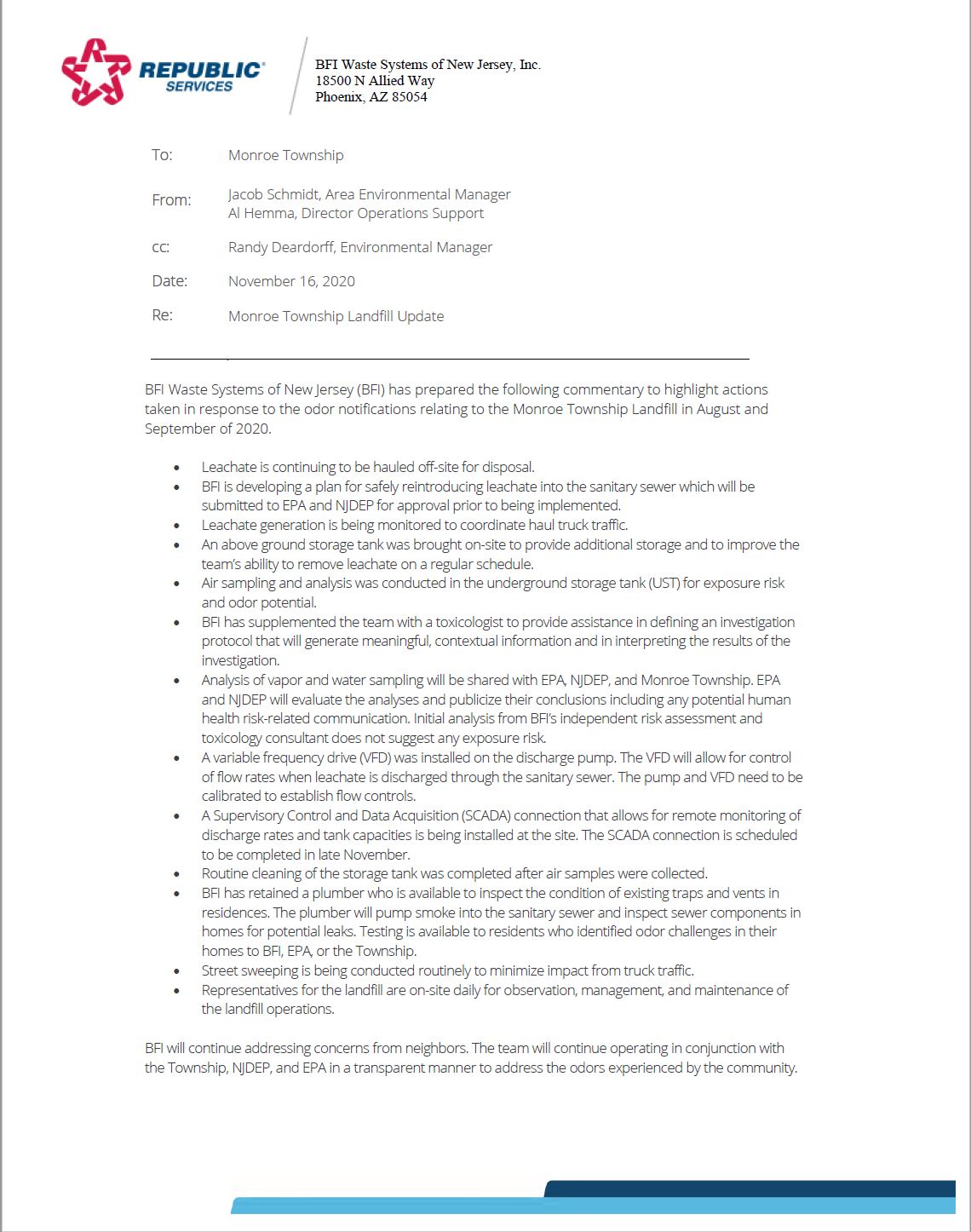 REPUBLIC® SERVICES

BFI Waste Systems of New Jersey, Inc.
18500 N Allied Way
Phoenix, AZ 85054

To: Monroe Township

From: Jacob Schmidt, Area Environmental Manager
Al Hemma, Director Operations Support

cc: Randy Deardorff, Environmental Manager

Date: November 16, 2020

Re: Monroe Township Landfill Update

BFI Waste Systems of New Jersey (BFI) has prepared the following commentary to highlight actions taken in response to the odor notifications relating to the Monroe Township Landfill in August and September of 2020.

• Leachate is continuing to be hauled off-site for disposal.
• BFI is developing a plan for safely reintroducing leachate into the sanitary sewer which will be submitted to EPA and NJDEP for approval prior to being implemented.
• Leachate generation is being monitored to coordinate haul truck traffic.
• An above ground storage tank was brought on-site to provide additional storage and to improve the team's ability to remove leachate on a regular schedule.
• Air sampling and analysis was conducted in the underground storage tank (UST) for exposure risk and odor potential.
• BFI has supplemented the team with a toxicologist to provide assistance in defining an investigation protocol that will generate meaningful, contextual information and in interpreting the results of the investigation.
• Analysis of vapor and water sampling will be shared with EPA, NJDEP, and Monroe Township. EPA and NJDEP will evaluate the analyses and publicize their conclusions including any potential human health risk-related communication. Initial analysis from BFI's independent risk assessment and toxicology consultant does not suggest any exposure risk.
• A variable frequency drive (VFD) was installed on the discharge pump. The VFD will allow for control of flow rates when leachate is discharged through the sanitary sewer. The pump and VFD need to be calibrated to establish flow controls.
• A Supervisory Control and Data Acquisition (SCADA) connection that allows for remote monitoring of discharge rates and tank capacities is being installed at the site. The SCADA connection is scheduled to be completed in late November.
• Routine cleaning of the storage tank was completed after air samples were collected.
• BFI has retained a plumber who is available to inspect the condition of existing traps and vents in residences. The plumber will pump smoke into the sanitary sewer and inspect sewer components in homes for potential leaks. Testing is available to residents who identified odor challenges in their homes to BFI, EPA, or the Township.
• Street sweeping is being conducted routinely to minimize impact from truck traffic.
• Representatives for the landfill are on-site daily for observation, management, and maintenance of the landfill operations.

BFI will continue addressing concerns from neighbors. The team will continue operating in conjunction with the Township, NJDEP, and EPA in a transparent manner to address the odors experienced by the community.